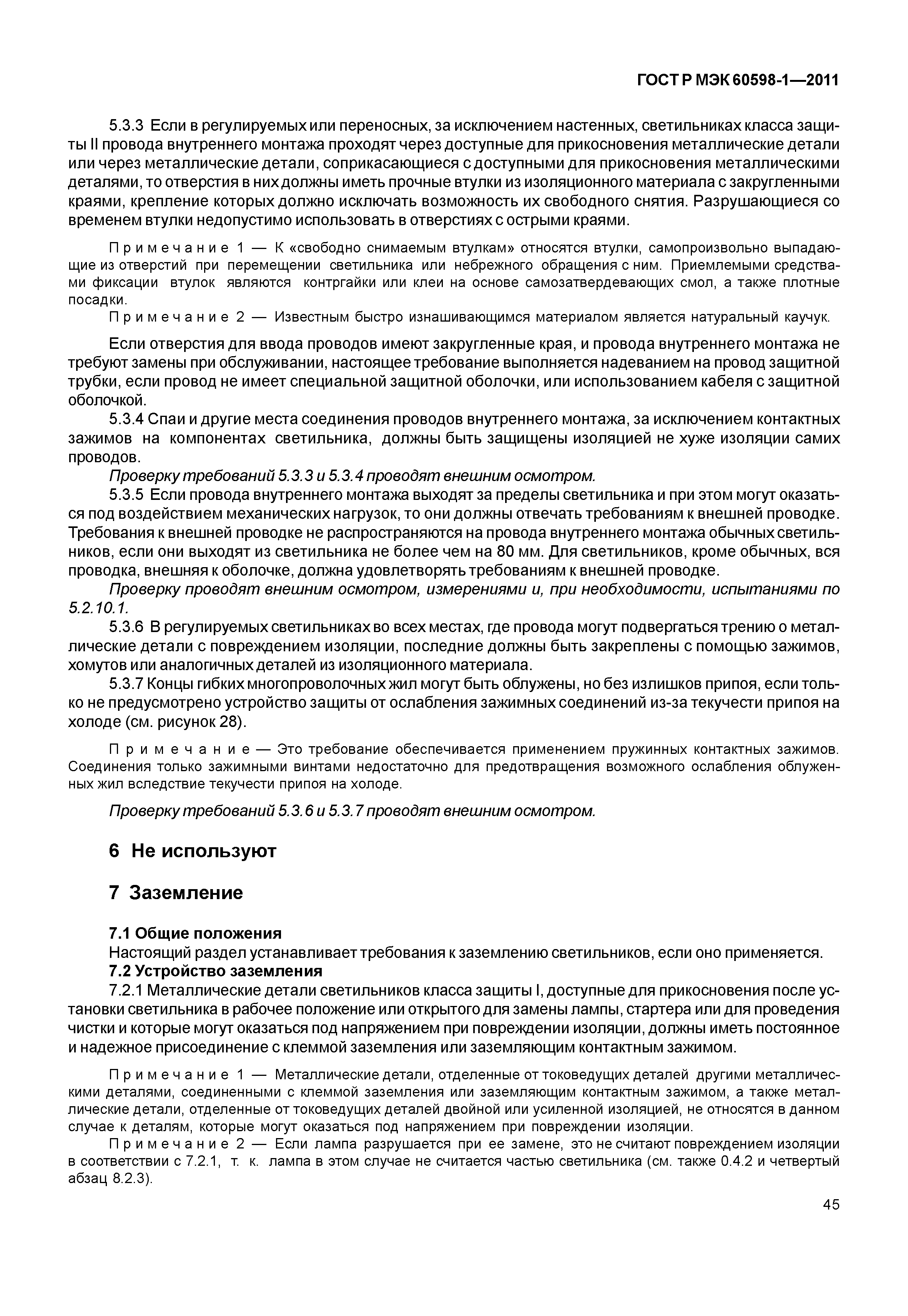 ГОСТ Р МЭК 60598-1—2011

5.3.3 Если в регулируемых или переносных, за исключением настенных, светильниках класса защиты II провода внутреннего монтажа проходят через доступные для прикосновения металлические детали или через металлические детали, соприкасающиеся с доступными для прикосновения металлическими деталями, то отверстия в них должны иметь прочные втулки из изоляционного материала с закругленными краями, крепление которых должно исключать возможность их свободного снятия. Разрушающиеся со временем втулки недопустимо использовать в отверстиях с острыми краями.

Примечание 1 — К «свободно снимаемым втулкам» относятся втулки, самопроизвольно выпадающие из отверстий при перемещении светильника или небрежного обращения с ним. Приемлемыми средствами фиксации втулок являются контргайки или клеи на основе самозатвердевающих смол, а также плотные посадки.

Примечание 2 — Известным быстро изнашивающимся материалом является натуральный каучук.

Если отверстия для ввода проводов имеют закругленные края, и провода внутреннего монтажа не требуют замены при обслуживании, настоящее требование выполняется надеванием на провод защитной трубки, если провод не имеет специальной защитной оболочки, или использованием кабеля с защитной оболочкой.

5.3.4 Спаи и другие места соединения проводов внутреннего монтажа, за исключением контактных зажимов на компонентах светильника, должны быть защищены изоляцией не хуже изоляции самих проводов.

Проверку требований 5.3.3 и 5.3.4 проводят внешним осмотром.

5.3.5 Если провода внутреннего монтажа выходят за пределы светильника и при этом могут оказаться под воздействием механических нагрузок, то они должны отвечать требованиям к внешней проводке. Требования к внешней проводке не распространяются на провода внутреннего монтажа обычных светильников, если они выходят из светильника не более чем на 80 мм. Для светильников, кроме обычных, вся проводка, внешняя к оболочке, должна удовлетворять требованиям к внешней проводке.

Проверку проводят внешним осмотром, измерениями и, при необходимости, испытаниями по 5.2.10.1.

5.3.6 В регулируемых светильниках во всех местах, где провода могут подвергаться трению о металлические детали с повреждением изоляции, последние должны быть закреплены с помощью зажимов, хомутов или аналогичных деталей из изоляционного материала.

5.3.7 Концы гибких многопроволочных жил могут быть облужены, но без излишков припоя, если только не предусмотрено устройство защиты от ослабления зажимных соединений из-за текучести припоя на холоде (см. рисунок 28).

Примечание — Это требование обеспечивается применением пружинных контактных зажимов. Соединения только зажимными винтами недостаточно для предотвращения возможного ослабления облуженных жил вследствие текучести припоя на холоде.

Проверку требований 5.3.6 и 5.3.7 проводят внешним осмотром.

6 Не используют

7 Заземление

7.1 Общие положения

Настоящий раздел устанавливает требования к заземлению светильников, если оно применяется.

7.2 Устройство заземления

7.2.1 Металлические детали светильников класса защиты I, доступные для прикосновения после установки светильника в рабочее положение или открытого для замены лампы, стартера или для проведения чистки и которые могут оказаться под напряжением при повреждении изоляции, должны иметь постоянное и надежное присоединение с клеммой заземления или заземляющим контактным зажимом.

Примечание 1 — Металлические детали, отделенные от токоведущих деталей другими металлическими деталями, соединенными с клеммой заземления или заземляющим контактным зажимом, а также металлические детали, отделенные от токоведущих деталей двойной или усиленной изоляцией, не относятся в данном случае к деталям, которые могут оказаться под напряжением при повреждении изоляции.

Примечание 2 — Если лампа разрушается при ее замене, это не считают повреждением изоляции в соответствии с 7.2.1, т. к. лампа в этом случае не считается частью светильника (см. также 0.4.2 и четвертый абзац 8.2.3).

45